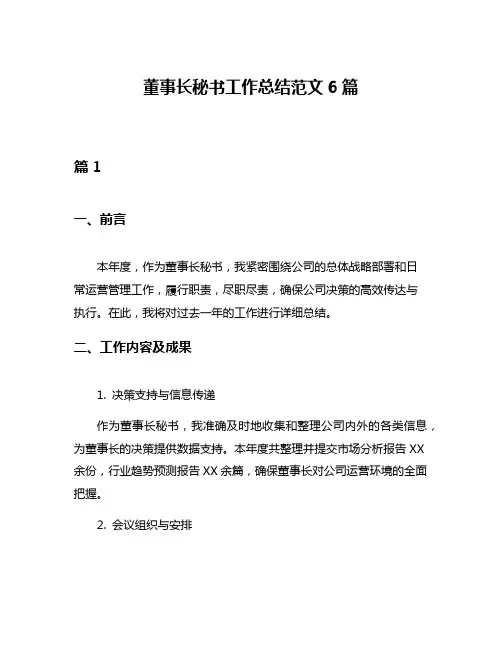 董事长秘书工作总结范文 6 篇

篇 1

一、前言

本年度，作为董事长秘书，我紧密围绕公司的总体战略部署和日常运营管理工作，履行职责，尽职尽责，确保公司决策的高效传达与执行。在此，我将对过去一年的工作进行详细总结。

二、工作内容及成果

1. 决策支持与信息传递

作为董事长秘书，我准确及时地收集和整理公司内外的各类信息，为董事长的决策提供数据支持。本年度共整理并提交市场分析报告 XX 余份，行业趋势预测报告 XX 余篇，确保董事长对公司运营环境的全面把握。

2. 会议组织与安排